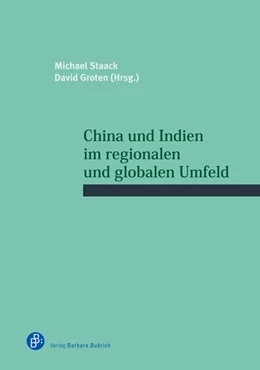 Michael Staack
David Groten (Hrsg.)

China und Indien im regionalen und globalen Umfeld

Verlag Barbara Budrich